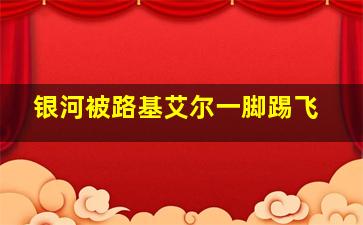 银河被路基艾尔一脚踢飞